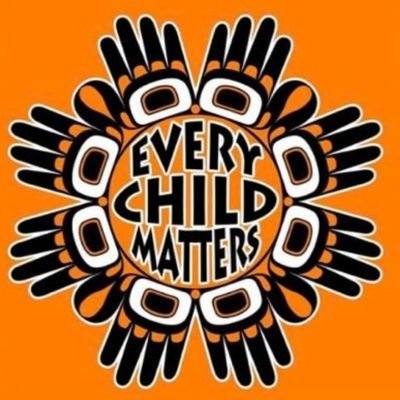 EVERY
CHILD
MATTERS